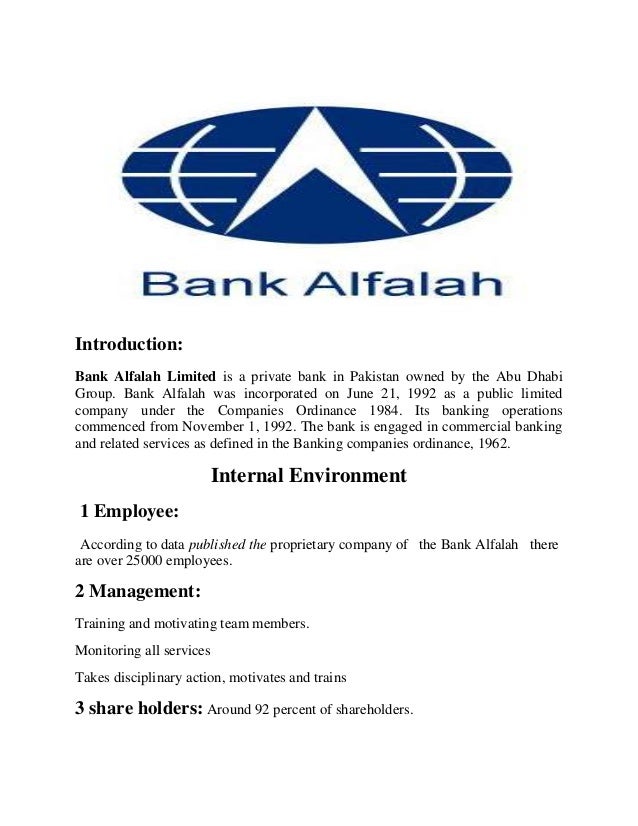 Bank Alfalah

Introduction:

Bank Alfalah Limited is a private bank in Pakistan owned by the Abu Dhabi Group. Bank Alfalah was incorporated on June 21, 1992 as a public limited company under the Companies Ordinance 1984. Its banking operations commenced from November 1, 1992. The bank is engaged in commercial banking and related services as defined in the Banking companies ordinance, 1962.

Internal Environment

1 Employee:

According to data published the proprietary company of the Bank Alfalah there are over 25000 employees.

2 Management:

Training and motivating team members.

Monitoring all services

Takes disciplinary action, motivates and trains

3 share holders: Around 92 percent of shareholders.